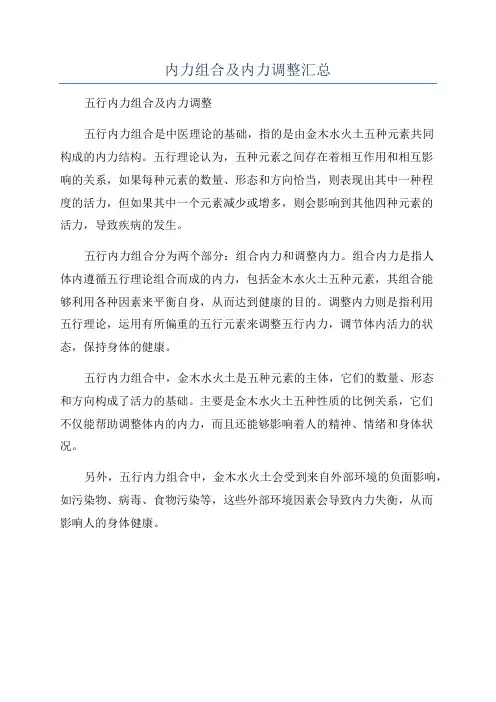 内力组合及内力调整汇总

五行内力组合及内力调整

五行内力组合是中医理论的基础，指的是由金木水火土五种元素共同构成的内力结构。五行理论认为，五种元素之间存在着相互作用和相互影响的关系，如果每种元素的数量、形态和方向恰当，则表现出其中一种程度的活力，但如果其中一个元素减少或增多，则会影响到其他四种元素的活力，导致疾病的发生。

五行内力组合分为两个部分：组合内力和调整内力。组合内力是指人体内遵循五行理论组合而成的内力，包括金木水火土五种元素，其组合能够利用各种因素来平衡自身，从而达到健康的目的。调整内力则是指利用五行理论，运用有所偏重的五行元素来调整五行内力，调节体内活力的状态，保持身体的健康。

五行内力组合中，金木水火土是五种元素的主体，它们的数量、形态和方向构成了活力的基础。主要是金木水火土五种性质的比例关系，它们不仅能帮助调整体内的内力，而且还能够影响着人的精神、情绪和身体状况。

另外，五行内力组合中，金木水火土会受到来自外部环境的负面影响，如污染物、病毒、食物污染等，这些外部环境因素会导致内力失衡，从而影响人的身体健康。